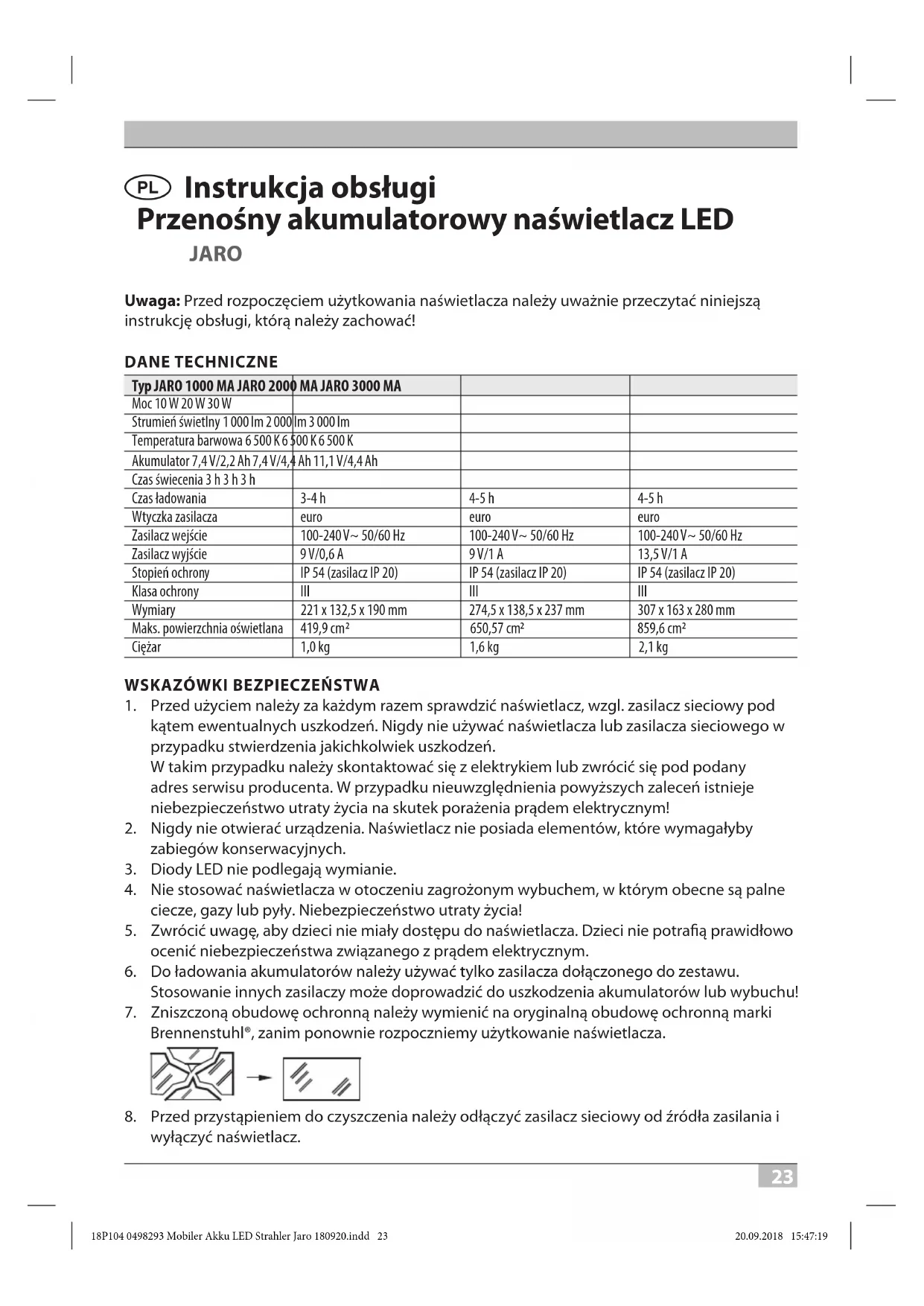 PL Instrukcja obsługi
Przenośny akumulatorowy naświetlacz LED
JARO

**Uwaga:** Przed rozpoczęciem użytkowania naświetlacza należy uważnie przeczytać niniejszą instrukcję obsługi, którą należy zachować!

DANE TECHNICZNE

| Typ JARO 1000 MA JARO 2000 MA JARO 3000 MA | | | |
|---|---|---|---|
| Moc 10 W 20 W 30 W | | | |
| Strumień świetlny 1 000 lm 2 000 lm 3 000 lm | | | |
| Temperatura barwowa 6 500 K 6 500 K 6 500 K | | | |
| Akumulator 7,4 V/2,2 Ah 7,4 V/4,4 Ah 11,1 V/4,4 Ah | | | |
| Czas świecenia 3 h 3 h 3 h | | | |
| Czas ładowania | 3-4 h | 4-5 h | 4-5 h |
| Wtyczka zasilacza | euro | euro | euro |
| Zasilacz wejście | 100-240 V~ 50/60 Hz | 100-240 V~ 50/60 Hz | 100-240 V~ 50/60 Hz |
| Zasilacz wyjście | 9 V/0,6 A | 9 V/1 A | 13,5 V/1 A |
| Stopień ochrony | IP 54 (zasilacz IP 20) | IP 54 (zasilacz IP 20) | IP 54 (zasilacz IP 20) |
| Klasa ochrony | III | III | III |
| Wymiary | 221 x 132,5 x 190 mm | 274,5 x 138,5 x 237 mm | 307 x 163 x 280 mm |
| Maks. powierzchnia oświetlana | 419,9 cm² | 650,57 cm² | 859,6 cm² |
| Ciężar | 1,0 kg | 1,6 kg | 2,1 kg |

WSKAZÓWKI BEZPIECZEŃSTWA
1. Przed użyciem należy za każdym razem sprawdzić naświetlacz, wzgl. zasilacz sieciowy pod kątem ewentualnych uszkodzeń. Nigdy nie używać naświetlacza lub zasilacza sieciowego w przypadku stwierdzenia jakichkolwiek uszkodzeń.
W takim przypadku należy skontaktować się z elektrykiem lub zwrócić się pod podany adres serwisu producenta. W przypadku nieuwzględnienia powyższych zaleceń istnieje niebezpieczeństwo utraty życia na skutek porażenia prądem elektrycznym!
2. Nigdy nie otwierać urządzenia. Naświetlacz nie posiada elementów, które wymagałyby zabiegów konserwacyjnych.
3. Diody LED nie podlegają wymianie.
4. Nie stosować naświetlacza w otoczeniu zagrożonym wybuchem, w którym obecne są palne ciecze, gazy lub pyły. Niebezpieczeństwo utraty życia!
5. Zwrócić uwagę, aby dzieci nie miały dostępu do naświetlacza. Dzieci nie potrafią prawidłowo ocenić niebezpieczeństwa związanego z prądem elektrycznym.
6. Do ładowania akumulatorów należy używać tylko zasilacza dołączonego do zestawu. Stosowanie innych zasilaczy może doprowadzić do uszkodzenia akumulatorów lub wybuchu!
7. Zniszczoną obudowę ochronną należy wymienić na oryginalną obudowę ochronną marki Brennenstuhl®, zanim ponownie rozpoczniemy użytkowanie naświetlacza.
8. Przed przystąpieniem do czyszczenia należy odłączyć zasilacz sieciowy od źródła zasilania i wyłączyć naświetlacz.

23

18P104 0498293 Mobiler Akku LED Strahler Jaro 180920.indd 23 20.09.2018 15:47:19